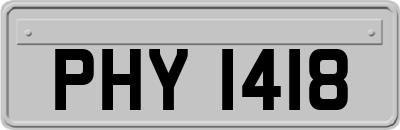 PHY 1418